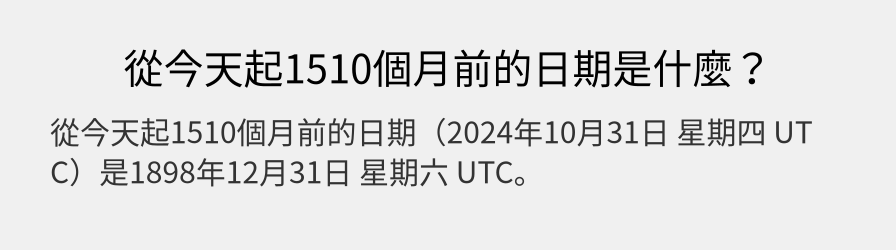 從今天起1510個月前的日期是什麼？

從今天起1510個月前的日期（2024年10月31日 星期四 UTC）是1898年12月31日 星期六 UTC。